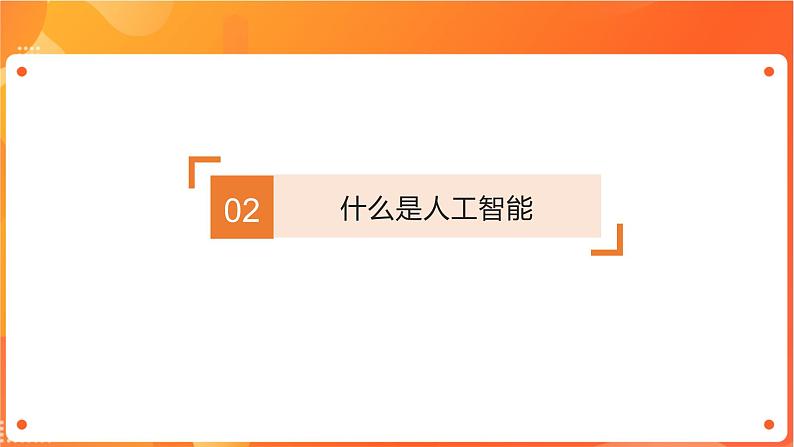 02

什么是人工智能